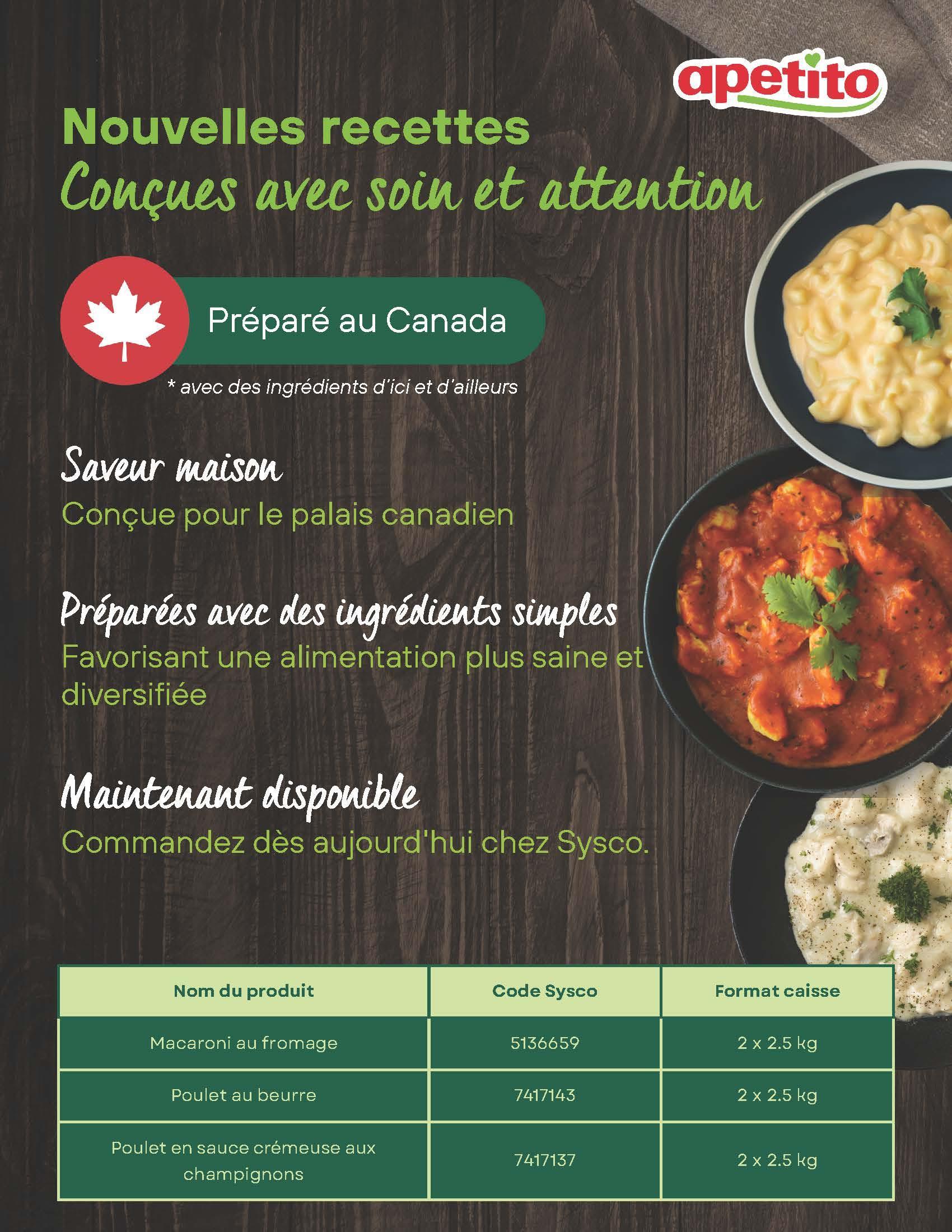 apetito

Nouvelles recettes
Conçues avec soin et attention

Préparé au Canada
* avec des ingrédients d'ici et d'ailleurs

Saveur maison
Conçue pour le palais canadien

Préparées avec des ingrédients simples
Favorisant une alimentation plus saine et diversifiée

Maintenant disponible
Commandez dès aujourd'hui chez Sysco.

| Nom du produit | Code Sysco | Format caisse |
|---|---|---|
| Macaroni au fromage | 5136659 | 2 x 2.5 kg |
| Poulet au beurre | 7417143 | 2 x 2.5 kg |
| Poulet en sauce crémeuse aux champignons | 7417137 | 2 x 2.5 kg |